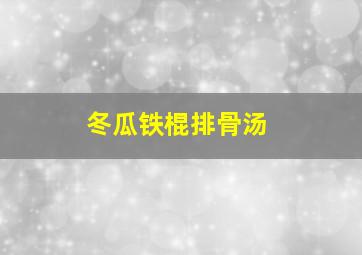 冬瓜铁棍排骨汤